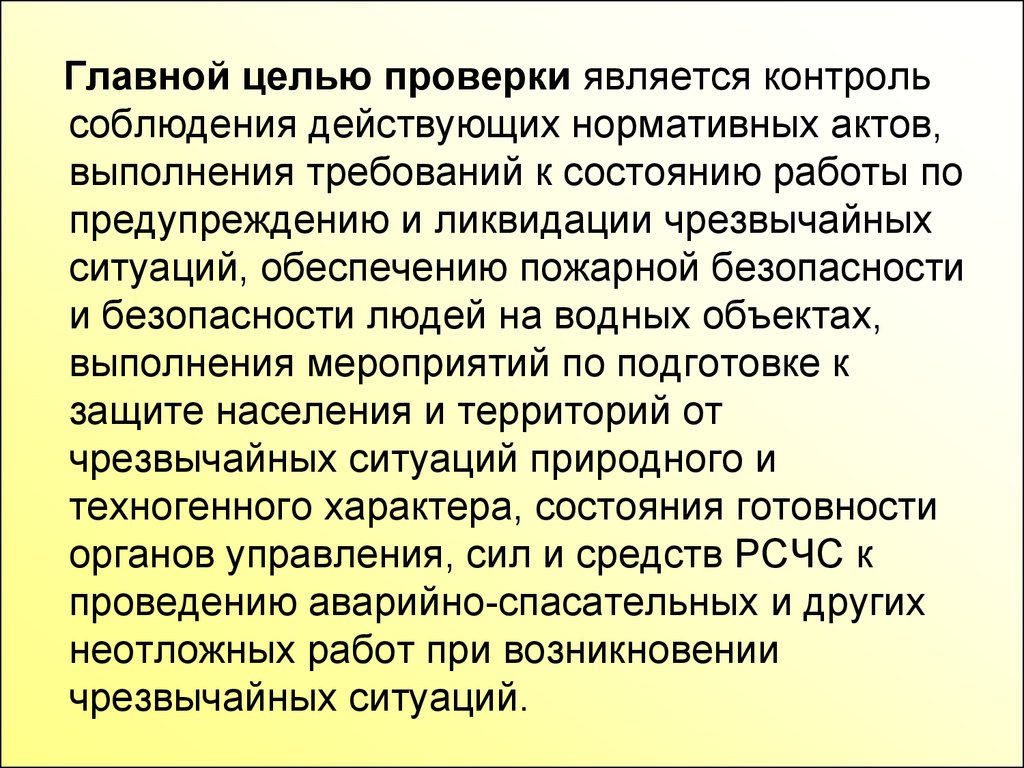 Главной целью проверки является контроль соблюдения действующих нормативных актов, выполнения требований к состоянию работы по предупреждению и ликвидации чрезвычайных ситуаций, обеспечению пожарной безопасности и безопасности людей на водных объектах, выполнения мероприятий по подготовке к защите населения и территорий от чрезвычайных ситуаций природного и техногенного характера, состояния готовности органов управления, сил и средств РСЧС к проведению аварийно-спасательных и других неотложных работ при возникновении чрезвычайных ситуаций.